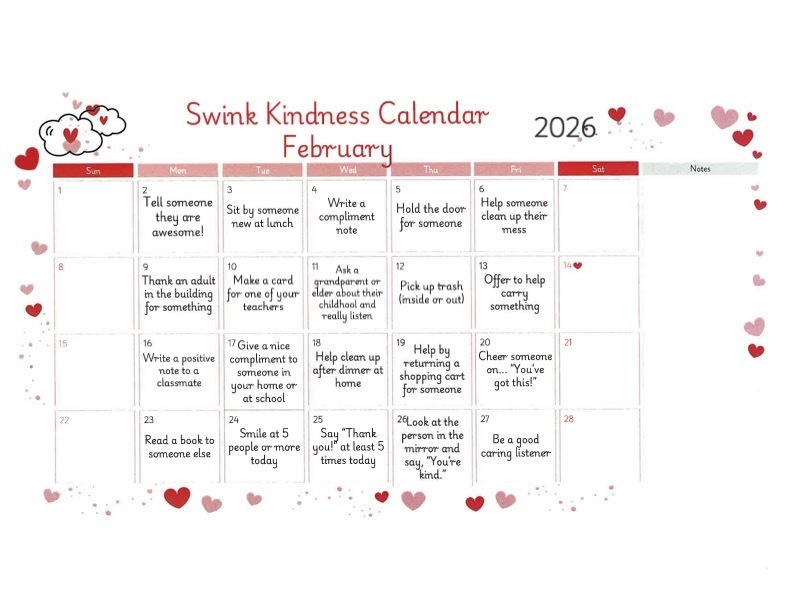 Swink Kindness Calendar
February

2026

| Sun | Mon | Tue | Wed | Thu | Fri | Sat | Notes |
|---|---|---|---|---|---|---|---|
| 1 | 2 Tell someone they are awesome! | 3 Sit by someone new at lunch | 4 Write a compliment note | 5 Hold the door for someone | 6 Help someone clean up their mess | 7 | |
| 8 | 9 Thank an adult in the building for something | 10 Make a card for one of your teachers | 11 Ask a grandparent or elder about their childhood and really listen | 12 Pick up trash (inside or out) | 13 Offer to help carry something | 14 | |
| 15 | 16 Write a positive note to a classmate | 17 Give a nice compliment to someone in your home or at school | 18 Help clean up after dinner at home | 19 Help by returning a shopping cart for someone | 20 Cheer someone on... "You've got this!" | 21 | |
| 22 | 23 Read a book to someone else | 24 Smile at 5 people or more today | 25 Say "Thank you!" at least 5 times today | 26 Look at the person in the mirror and say, "You're kind." | 27 Be a good caring listener | 28 | |